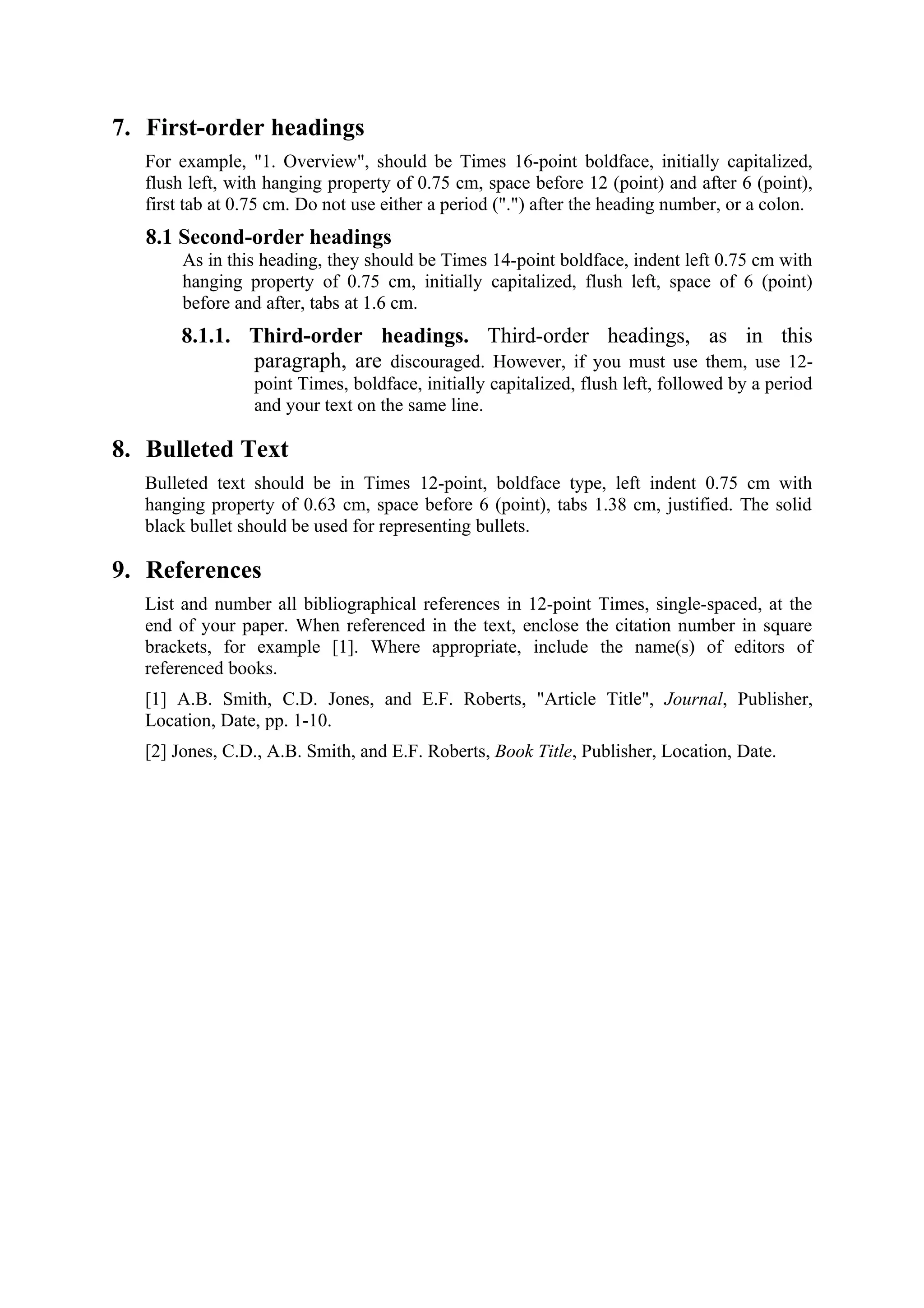 7. First-order headings

For example, "1. Overview", should be Times 16-point boldface, initially capitalized, flush left, with hanging property of 0.75 cm, space before 12 (point) and after 6 (point), first tab at 0.75 cm. Do not use either a period (".") after the heading number, or a colon.

8.1 Second-order headings

As in this heading, they should be Times 14-point boldface, indent left 0.75 cm with hanging property of 0.75 cm, initially capitalized, flush left, space of 6 (point) before and after, tabs at 1.6 cm.

8.1.1. Third-order headings. Third-order headings, as in this paragraph, are discouraged. However, if you must use them, use 12-point Times, boldface, initially capitalized, flush left, followed by a period and your text on the same line.

8. Bulleted Text

Bulleted text should be in Times 12-point, boldface type, left indent 0.75 cm with hanging property of 0.63 cm, space before 6 (point), tabs 1.38 cm, justified. The solid black bullet should be used for representing bullets.

9. References

List and number all bibliographical references in 12-point Times, single-spaced, at the end of your paper. When referenced in the text, enclose the citation number in square brackets, for example [1]. Where appropriate, include the name(s) of editors of referenced books.

[1] A.B. Smith, C.D. Jones, and E.F. Roberts, "Article Title", Journal, Publisher, Location, Date, pp. 1-10.

[2] Jones, C.D., A.B. Smith, and E.F. Roberts, Book Title, Publisher, Location, Date.